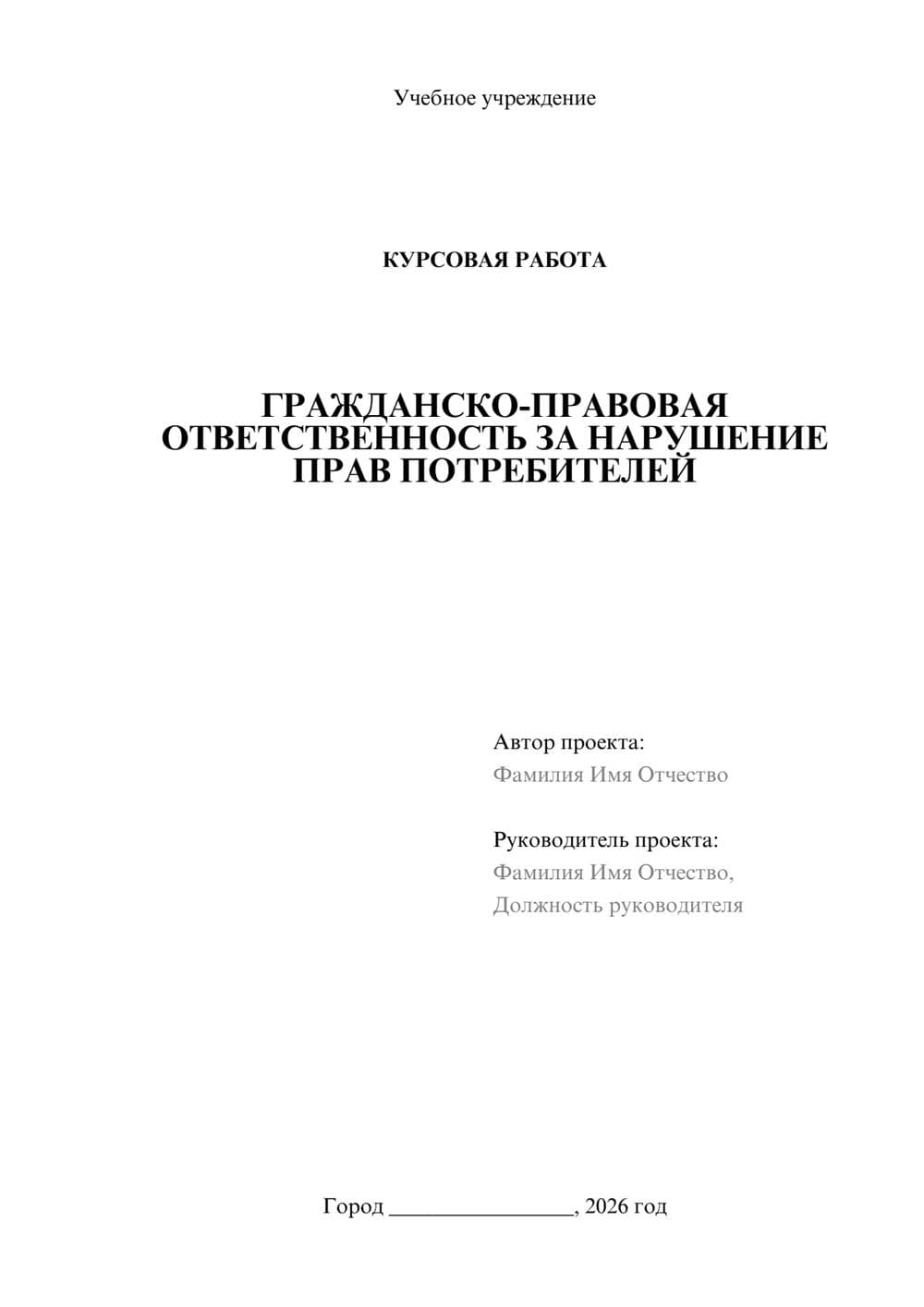 Учебное учреждение

КУРСОВАЯ РАБОТА

ГРАЖДАНСКО-ПРАВОВАЯ ОТВЕТСТВЕННОСТЬ ЗА НАРУШЕНИЕ ПРАВ ПОТРЕБИТЕЛЕЙ

Автор проекта:
Фамилия Имя Отчество

Руководитель проекта:
Фамилия Имя Отчество,
Должность руководителя

Город ________________, 2026 год